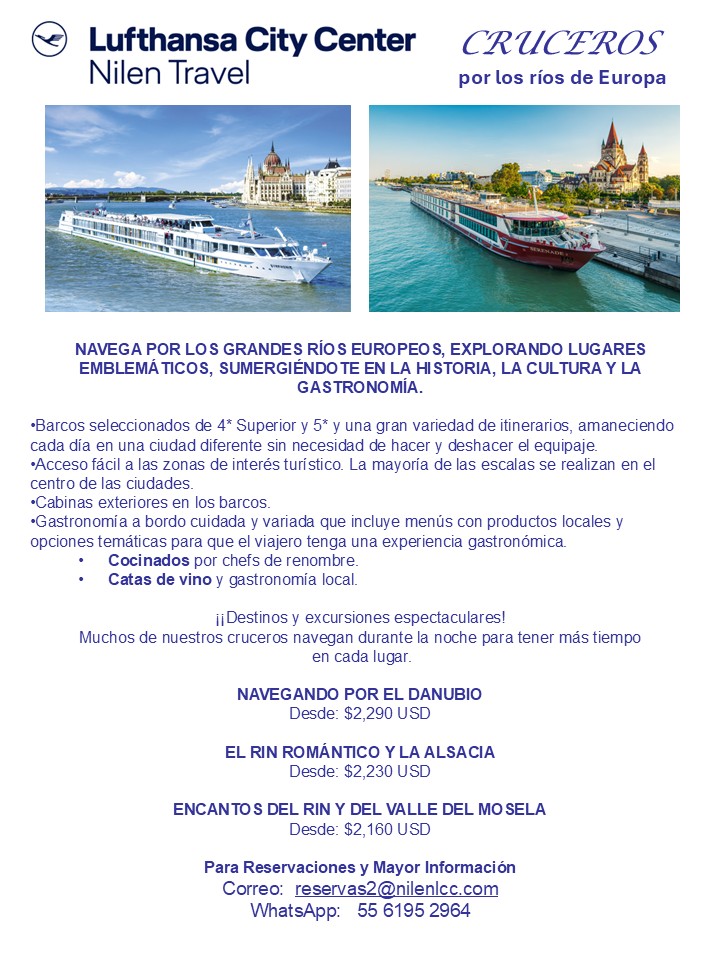 Lufthansa City Center
Nilen Travel

CRUCEROS
por los ríos de Europa

NAVEGA POR LOS GRANDES RÍOS EUROPEOS, EXPLORANDO LUGARES EMBLEMÁTICOS, SUMERGIÉNDOTE EN LA HISTORIA, LA CULTURA Y LA GASTRONOMÍA.

•Barcos seleccionados de 4* Superior y 5* y una gran variedad de itinerarios, amaneciendo cada día en una ciudad diferente sin necesidad de hacer y deshacer el equipaje.
•Acceso fácil a las zonas de interés turístico. La mayoría de las escalas se realizan en el centro de las ciudades.
•Cabinas exteriores en los barcos.
•Gastronomía a bordo cuidada y variada que incluye menús con productos locales y opciones temáticas para que el viajero tenga una experiencia gastronómica.
• Cocinados por chefs de renombre.
• Catas de vino y gastronomía local.

¡¡Destinos y excursiones espectaculares!
Muchos de nuestros cruceros navegan durante la noche para tener más tiempo en cada lugar.

NAVEGANDO POR EL DANUBIO
Desde: $2,290 USD

EL RIN ROMÁNTICO Y LA ALSACIA
Desde: $2,230 USD

ENCANTOS DEL RIN Y DEL VALLE DEL MOSELA
Desde: $2,160 USD

Para Reservaciones y Mayor Información
Correo: reservas2@nilenlcc.com
WhatsApp: 55 6195 2964